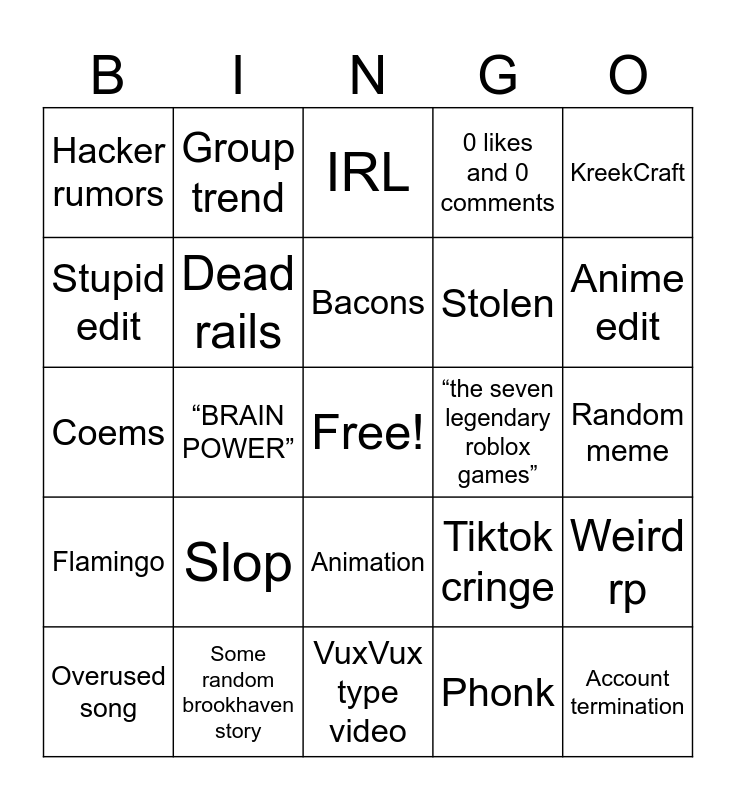 | B | I | N | G | O |
|---|---|---|---|---|
| Hacker rumors | Group trend | IRL | 0 likes and 0 comments | KreekCraft |
| Stupid edit | Dead rails | Bacons | Stolen | Anime edit |
| Coems | "BRAIN POWER" | Free! | "the seven legendary roblox games" | Random meme |
| Flamingo | Slop | Animation | Tiktok cringe | Weird rp |
| Overused song | Some random brookhaven story | VuxVux type video | Phonk | Account termination |